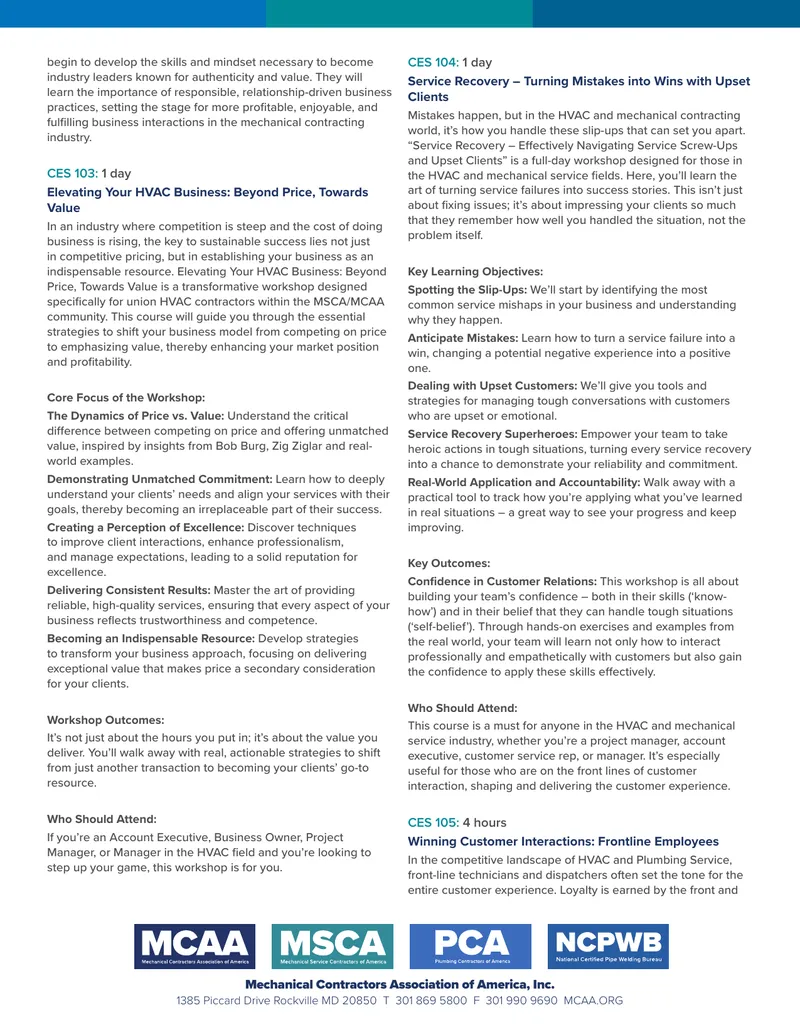 begin to develop the skills and mindset necessary to become industry leaders known for authenticity and value. They will learn the importance of responsible, relationship-driven business practices, setting the stage for more profitable, enjoyable, and fulfilling business interactions in the mechanical contracting industry.

CES 103: 1 day

Elevating Your HVAC Business: Beyond Price, Towards Value

In an industry where competition is steep and the cost of doing business is rising, the key to sustainable success lies not just in competitive pricing, but in establishing your business as an indispensable resource. Elevating Your HVAC Business: Beyond Price, Towards Value is a transformative workshop designed specifically for union HVAC contractors within the MSCA/MCAA community. This course will guide you through the essential strategies to shift your business model from competing on price to emphasizing value, thereby enhancing your market position and profitability.

Core Focus of the Workshop:

The Dynamics of Price vs. Value: Understand the critical difference between competing on price and offering unmatched value, inspired by insights from Bob Burg, Zig Ziglar and real-world examples.

Demonstrating Unmatched Commitment: Learn how to deeply understand your clients' needs and align your services with their goals, thereby becoming an irreplaceable part of their success.

Creating a Perception of Excellence: Discover techniques to improve client interactions, enhance professionalism, and manage expectations, leading to a solid reputation for excellence.

Delivering Consistent Results: Master the art of providing reliable, high-quality services, ensuring that every aspect of your business reflects trustworthiness and competence.

Becoming an Indispensable Resource: Develop strategies to transform your business approach, focusing on delivering exceptional value that makes price a secondary consideration for your clients.

Workshop Outcomes:

It's not just about the hours you put in; it's about the value you deliver. You'll walk away with real, actionable strategies to shift from just another transaction to becoming your clients' go-to resource.

Who Should Attend:

If you're an Account Executive, Business Owner, Project Manager, or Manager in the HVAC field and you're looking to step up your game, this workshop is for you.

CES 104: 1 day

Service Recovery – Turning Mistakes into Wins with Upset Clients

Mistakes happen, but in the HVAC and mechanical contracting world, it's how you handle these slip-ups that can set you apart. "Service Recovery – Effectively Navigating Service Screw-Ups and Upset Clients" is a full-day workshop designed for those in the HVAC and mechanical service fields. Here, you'll learn the art of turning service failures into success stories. This isn't just about fixing issues; it's about impressing your clients so much that they remember how well you handled the situation, not the problem itself.

Key Learning Objectives:

Spotting the Slip-Ups: We'll start by identifying the most common service mishaps in your business and understanding why they happen.

Anticipate Mistakes: Learn how to turn a service failure into a win, changing a potential negative experience into a positive one.

Dealing with Upset Customers: We'll give you tools and strategies for managing tough conversations with customers who are upset or emotional.

Service Recovery Superheroes: Empower your team to take heroic actions in tough situations, turning every service recovery into a chance to demonstrate your reliability and commitment.

Real-World Application and Accountability: Walk away with a practical tool to track how you're applying what you've learned in real situations – a great way to see your progress and keep improving.

Key Outcomes:

Confidence in Customer Relations: This workshop is all about building your team's confidence – both in their skills ('know-how') and in their belief that they can handle tough situations ('self-belief'). Through hands-on exercises and examples from the real world, your team will learn not only how to interact professionally and empathetically with customers but also gain the confidence to apply these skills effectively.

Who Should Attend:

This course is a must for anyone in the HVAC and mechanical service industry, whether you're a project manager, account executive, customer service rep, or manager. It's especially useful for those who are on the front lines of customer interaction, shaping and delivering the customer experience.

CES 105: 4 hours

Winning Customer Interactions: Frontline Employees

In the competitive landscape of HVAC and Plumbing Service, front-line technicians and dispatchers often set the tone for the entire customer experience. Loyalty is earned by the front and

MCAA Mechanical Contractors Association of America
MSCA Mechanical Service Contractors of America
PCA Plumbing Contractors of America
NCPWB National Certified Pipe Welding Bureau

Mechanical Contractors Association of America, Inc.
1385 Piccard Drive Rockville MD 20850 T 301 869 5800 F 301 990 9690 MCAA.ORG